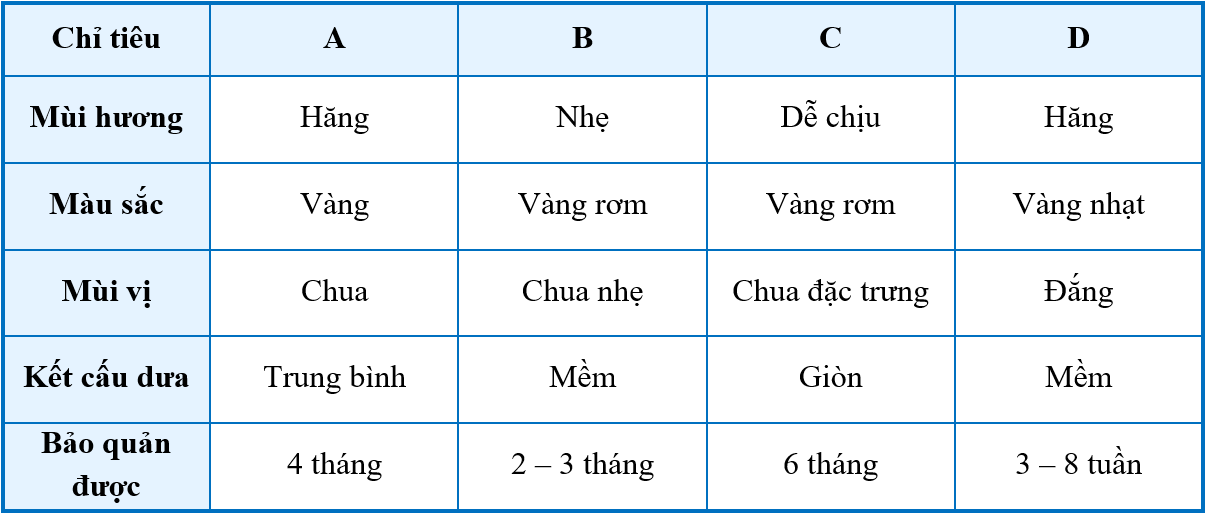 | Chỉ tiêu | A | B | C | D |
|---|---|---|---|---|
| Mùi hương | Hăng | Nhẹ | Dễ chịu | Hăng |
| Màu sắc | Vàng | Vàng rơm | Vàng rơm | Vàng nhạt |
| Mùi vị | Chua | Chua nhẹ | Chua đặc trưng | Đắng |
| Kết cấu dưa | Trung bình | Mềm | Giòn | Mềm |
| Bảo quản được | 4 tháng | 2 – 3 tháng | 6 tháng | 3 – 8 tuần |